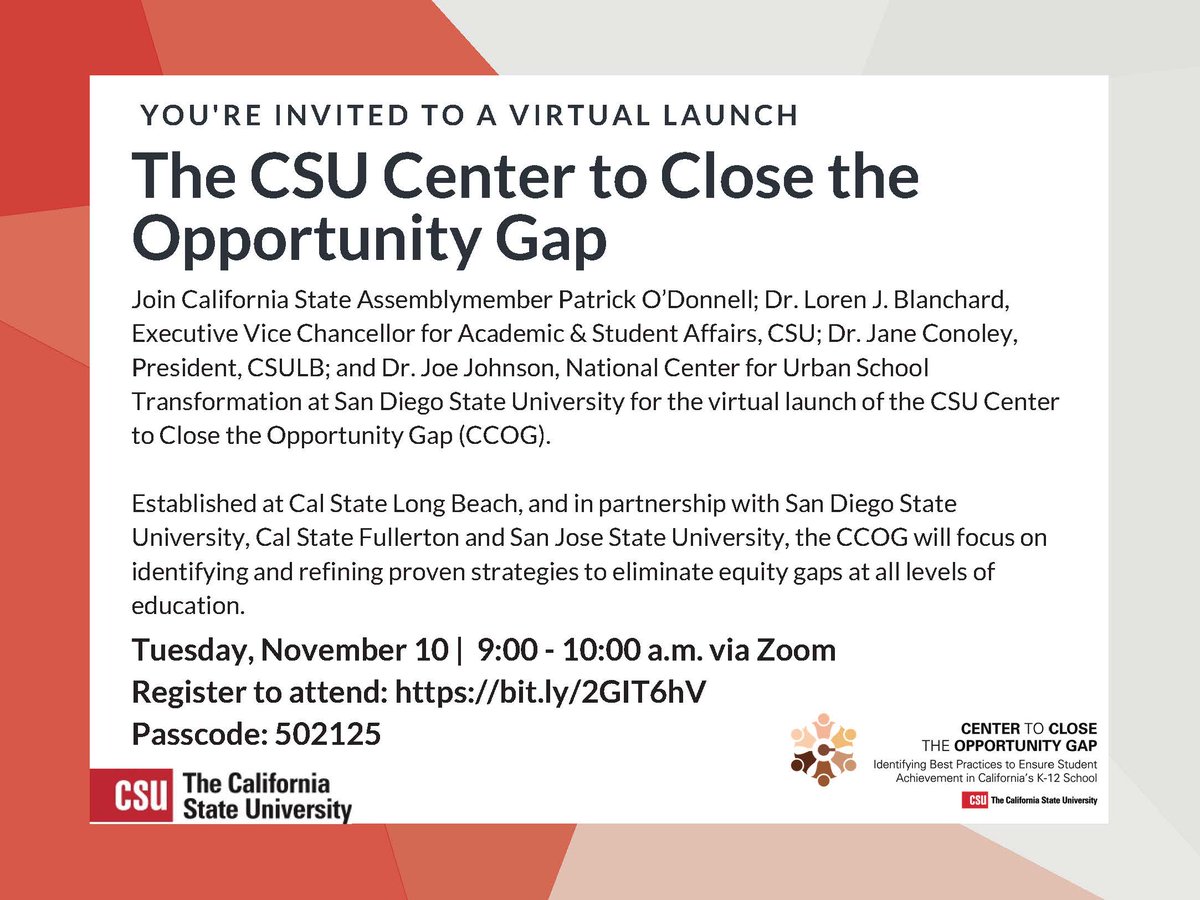 YOU'RE INVITED TO A VIRTUAL LAUNCH

The CSU Center to Close the Opportunity Gap

Join California State Assemblymember Patrick O'Donnell; Dr. Loren J. Blanchard, Executive Vice Chancellor for Academic & Student Affairs, CSU; Dr. Jane Conoley, President, CSULB; and Dr. Joe Johnson, National Center for Urban School Transformation at San Diego State University for the virtual launch of the CSU Center to Close the Opportunity Gap (CCOG).

Established at Cal State Long Beach, and in partnership with San Diego State University, Cal State Fullerton and San Jose State University, the CCOG will focus on identifying and refining proven strategies to eliminate equity gaps at all levels of education.

Tuesday, November 10 | 9:00 - 10:00 a.m. via Zoom
Register to attend: https://bit.ly/2GIT6hV
Passcode: 502125

CSU The California State University

CENTER TO CLOSE
THE OPPORTUNITY GAP
Identifying Best Practices to Ensure Student Achievement in California's K-12 School
CSU The California State University